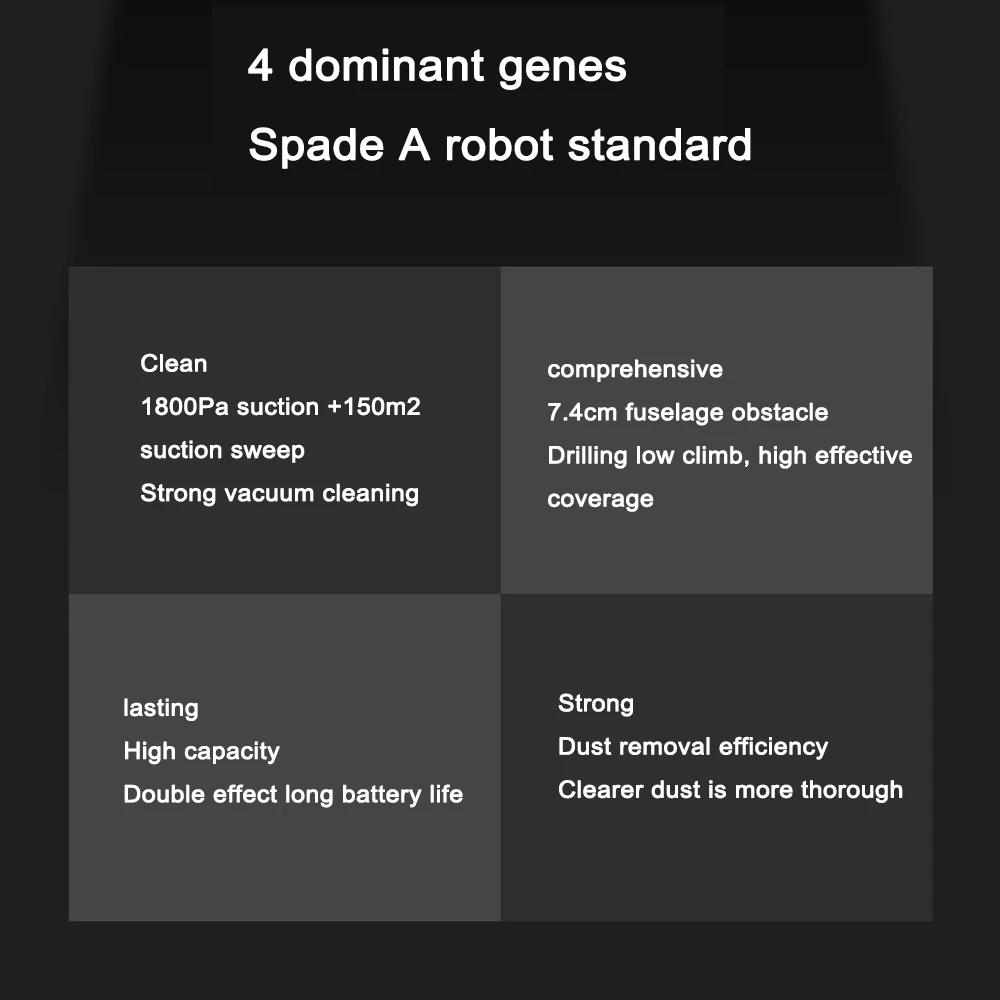 4 dominant genes
Spade A robot standard

Clean
1800Pa suction +150m2 suction sweep
Strong vacuum cleaning

comprehensive
7.4cm fuselage obstacle
Drilling low climb, high effective coverage

lasting
High capacity
Double effect long battery life

Strong
Dust removal efficiency
Clearer dust is more thorough